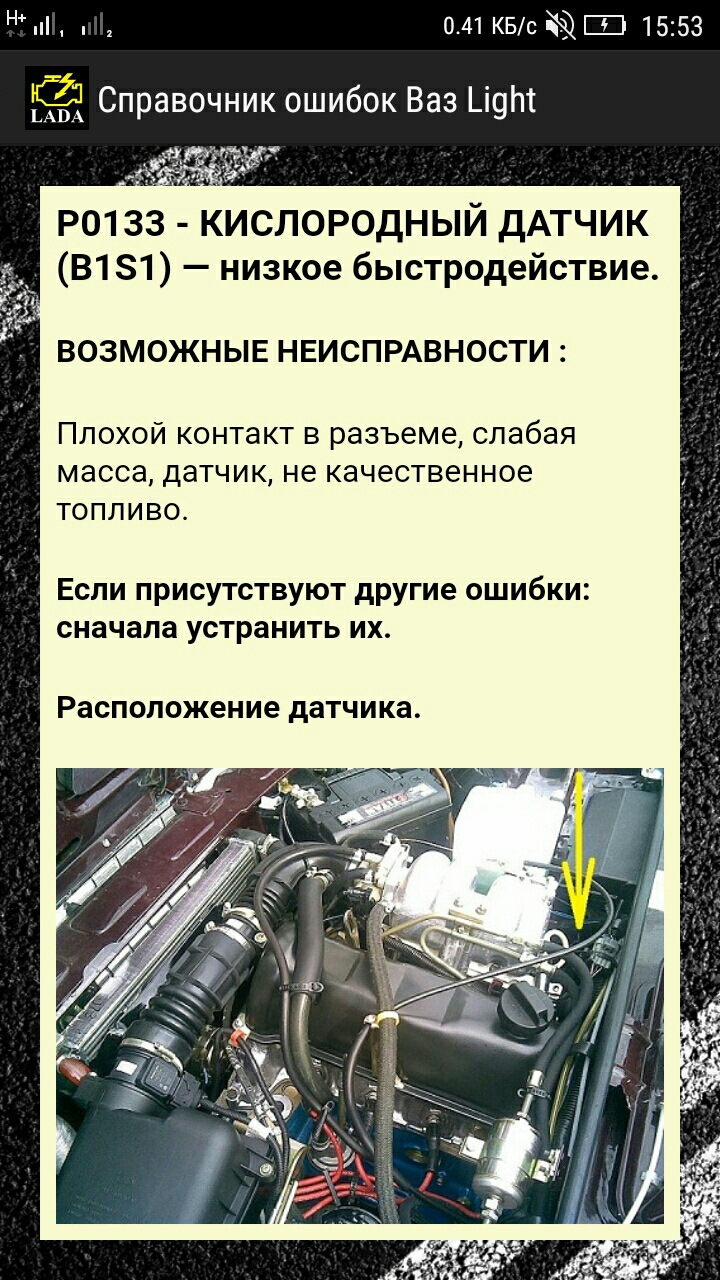 H+ 1 2 0.41 КБ/с 15:53

LADA Справочник ошибок Ваз Light

P0133 - КИСЛОРОДНЫЙ ДАТЧИК (B1S1) — низкое быстродействие.

ВОЗМОЖНЫЕ НЕИСПРАВНОСТИ :

Плохой контакт в разъеме, слабая масса, датчик, не качественное топливо.

Если присутствуют другие ошибки: сначала устранить их.

Расположение датчика.